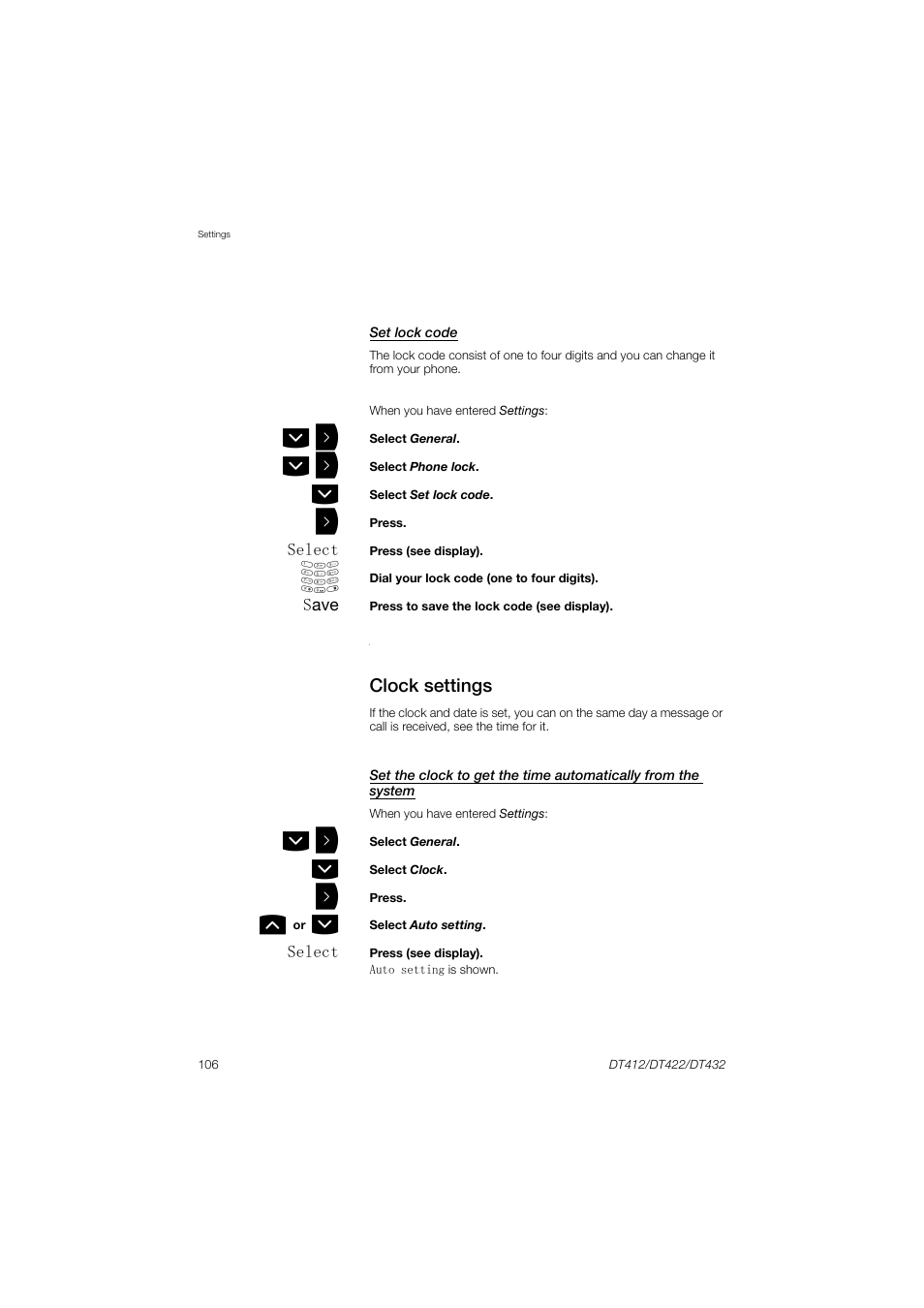 Settings

Set lock code

The lock code consist of one to four digits and you can change it from your phone.

When you have entered Settings:

Select General.

Select Phone lock.

Select Set lock code.

Press.

Select

Press (see display).

Dial your lock code (one to four digits).

Save

Press to save the lock code (see display).

Clock settings

If the clock and date is set, you can on the same day a message or call is received, see the time for it.

Set the clock to get the time automatically from the system

When you have entered Settings:

Select General.

Select Clock.

Press.

or

Select Auto setting.

Select

Press (see display).

Auto setting is shown.

106

DT412/DT422/DT432